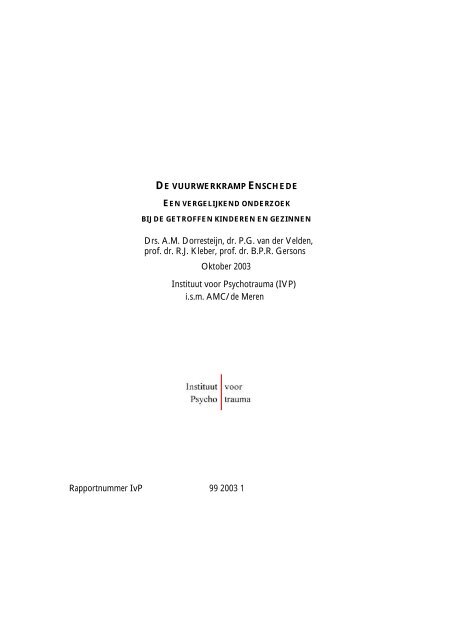 DE VUURWERKRAMP ENSCHEDE

EEN VERGELIJKEND ONDERZOEK BIJ DE GETROFFEN KINDEREN EN GEZINNEN

Drs. A.M. Dorresteijn, dr. P.G. van der Velden, prof. dr. R.J. Kleber, prof. dr. B.P.R. Gersons

Oktober 2003

Instituut voor Psychotrauma (IVP) i.s.m. AMC/de Meren

Instituut voor
Psycho trauma

Rapportnummer IvP 99 2003 1